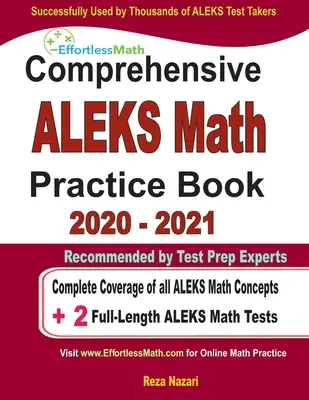 Successfully Used by Thousands of ALEKS Test Takers

EffortlessMath

Comprehensive

ALEKS Math

Practice Book

2020 - 2021

Recommended by Test Prep Experts

Complete Coverage of all ALEKS Math Concepts

+ 2 Full-Length ALEKS Math Tests

Visit www.EffortlessMath.com for Online Math Practice

Reza Nazari